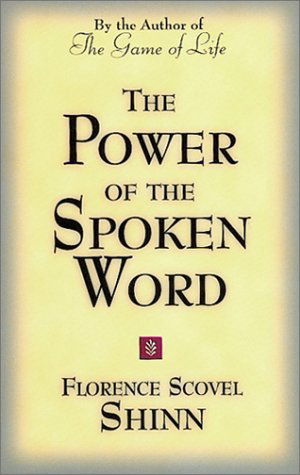 By the Author of
The Game of Life

THE POWER OF THE SPOKEN WORD

FLORENCE SCOVEL SHINN